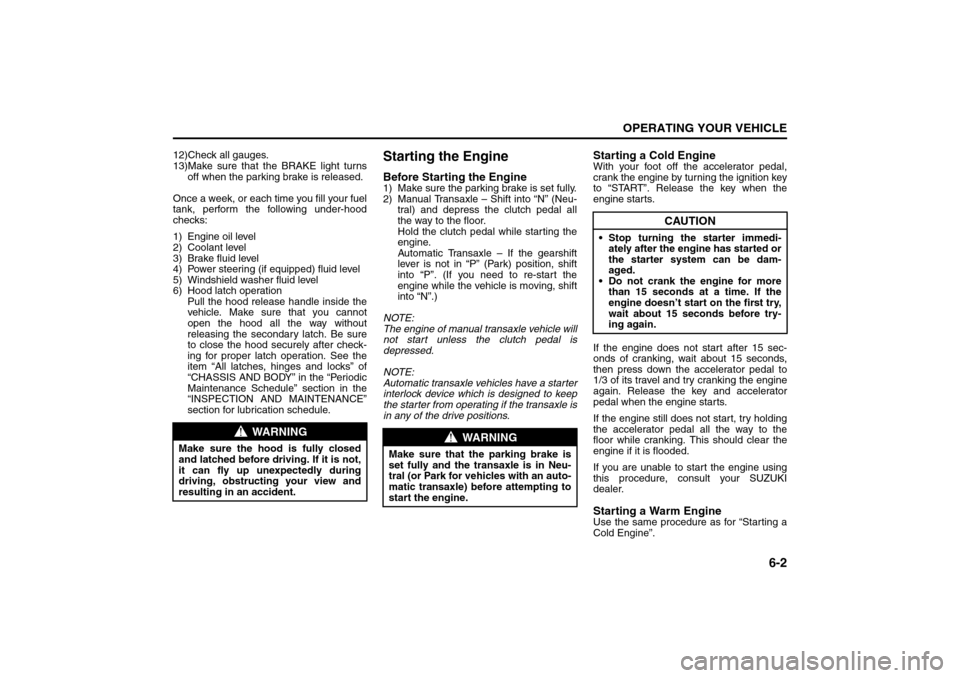 OPERATING YOUR VEHICLE

12)Check all gauges.
13)Make sure that the BRAKE light turns off when the parking brake is released.

Once a week, or each time you fill your fuel tank, perform the following under-hood checks:

1) Engine oil level
2) Coolant level
3) Brake fluid level
4) Power steering (if equipped) fluid level
5) Windshield washer fluid level
6) Hood latch operation
Pull the hood release handle inside the vehicle. Make sure that you cannot open the hood all the way without releasing the secondary latch. Be sure to close the hood securely after checking for proper latch operation. See the item “All latches, hinges and locks” of “CHASSIS AND BODY” in the “Periodic Maintenance Schedule” section in the “INSPECTION AND MAINTENANCE” section for lubrication schedule.

WARNING
Make sure the hood is fully closed and latched before driving. If it is not, it can fly up unexpectedly during driving, obstructing your view and resulting in an accident.

Starting the Engine

Before Starting the Engine
1) Make sure the parking brake is set fully.
2) Manual Transaxle – Shift into “N” (Neutral) and depress the clutch pedal all the way to the floor.
Hold the clutch pedal while starting the engine.
Automatic Transaxle – If the gearshift lever is not in “P” (Park) position, shift into “P”. (If you need to re-start the engine while the vehicle is moving, shift into “N”.)

NOTE:
The engine of manual transaxle vehicle will not start unless the clutch pedal is depressed.

NOTE:
Automatic transaxle vehicles have a starter interlock device which is designed to keep the starter from operating if the transaxle is in any of the drive positions.

WARNING
Make sure that the parking brake is set fully and the transaxle is in Neutral (or Park for vehicles with an automatic transaxle) before attempting to start the engine.

Starting a Cold Engine
With your foot off the accelerator pedal, crank the engine by turning the ignition key to “START”. Release the key when the engine starts.

CAUTION
• Stop turning the starter immediately after the engine has started or the starter system can be damaged.
• Do not crank the engine for more than 15 seconds at a time. If the engine doesn’t start on the first try, wait about 15 seconds before trying again.

If the engine does not start after 15 seconds of cranking, wait about 15 seconds, then press down the accelerator pedal to 1/3 of its travel and try cranking the engine again. Release the key and accelerator pedal when the engine starts.

If the engine still does not start, try holding the accelerator pedal all the way to the floor while cranking. This should clear the engine if it is flooded.

If you are unable to start the engine using this procedure, consult your SUZUKI dealer.

Starting a Warm Engine
Use the same procedure as for “Starting a Cold Engine”.

6-2

carmanualsonline.info